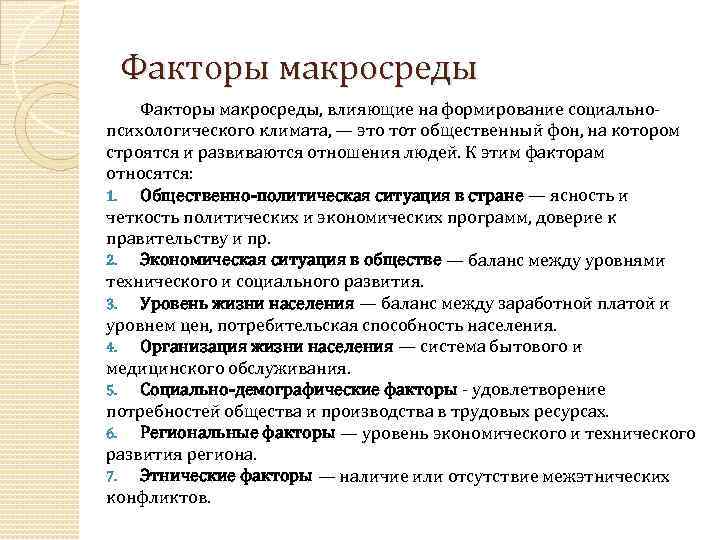 Факторы макросреды

Факторы макросреды, влияющие на формирование социально-психологического климата, — это тот общественный фон, на котором строятся и развиваются отношения людей. К этим факторам относятся:

1. Общественно-политическая ситуация в стране — ясность и четкость политических и экономических программ, доверие к правительству и пр.
2. Экономическая ситуация в обществе — баланс между уровнями технического и социального развития.
3. Уровень жизни населения — баланс между заработной платой и уровнем цен, потребительская способность населения.
4. Организация жизни населения — система бытового и медицинского обслуживания.
5. Социально-демографические факторы - удовлетворение потребностей общества и производства в трудовых ресурсах.
6. Региональные факторы — уровень экономического и технического развития региона.
7. Этнические факторы — наличие или отсутствие межэтнических конфликтов.